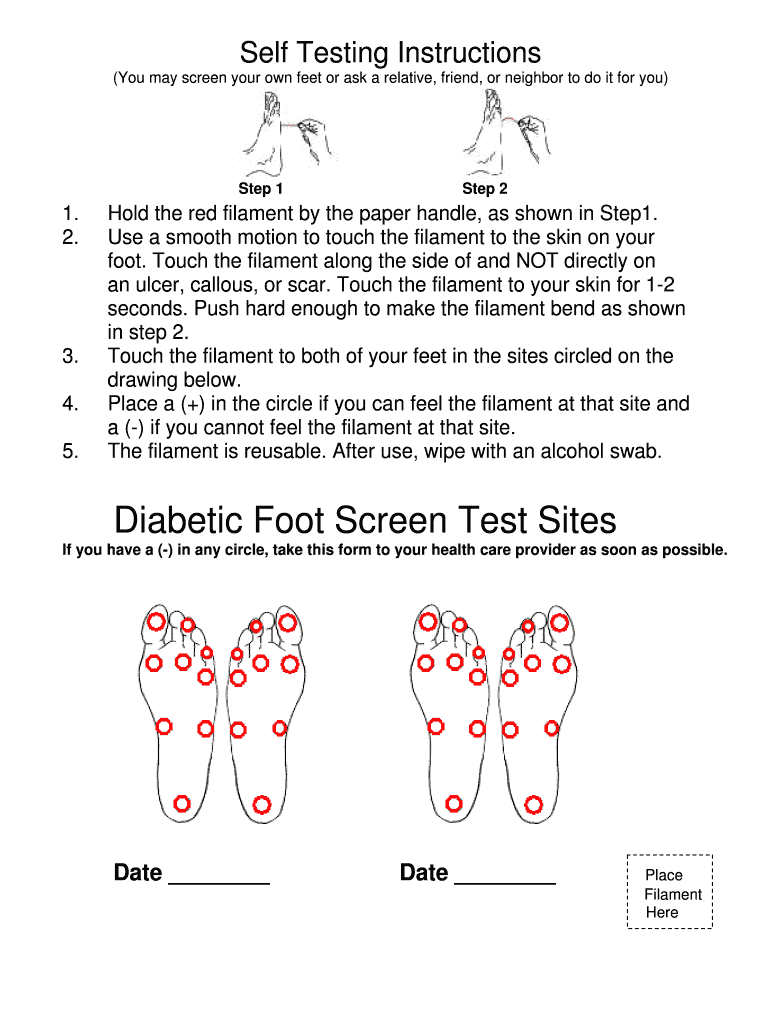 Self Testing Instructions

(You may screen your own feet or ask a relative, friend, or neighbor to do it for you)

Step 1

Step 2

1. Hold the red filament by the paper handle, as shown in Step1.
2. Use a smooth motion to touch the filament to the skin on your foot. Touch the filament along the side of and NOT directly on an ulcer, callous, or scar. Touch the filament to your skin for 1-2 seconds. Push hard enough to make the filament bend as shown in step 2.
3. Touch the filament to both of your feet in the sites circled on the drawing below.
4. Place a (+) in the circle if you can feel the filament at that site and a (-) if you cannot feel the filament at that site.
5. The filament is reusable. After use, wipe with an alcohol swab.

Diabetic Foot Screen Test Sites

If you have a (-) in any circle, take this form to your health care provider as soon as possible.

Date ________

Date ________

Place Filament Here